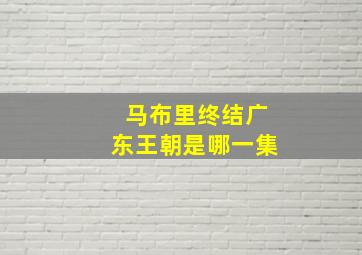 马布里终结广东王朝是哪一集